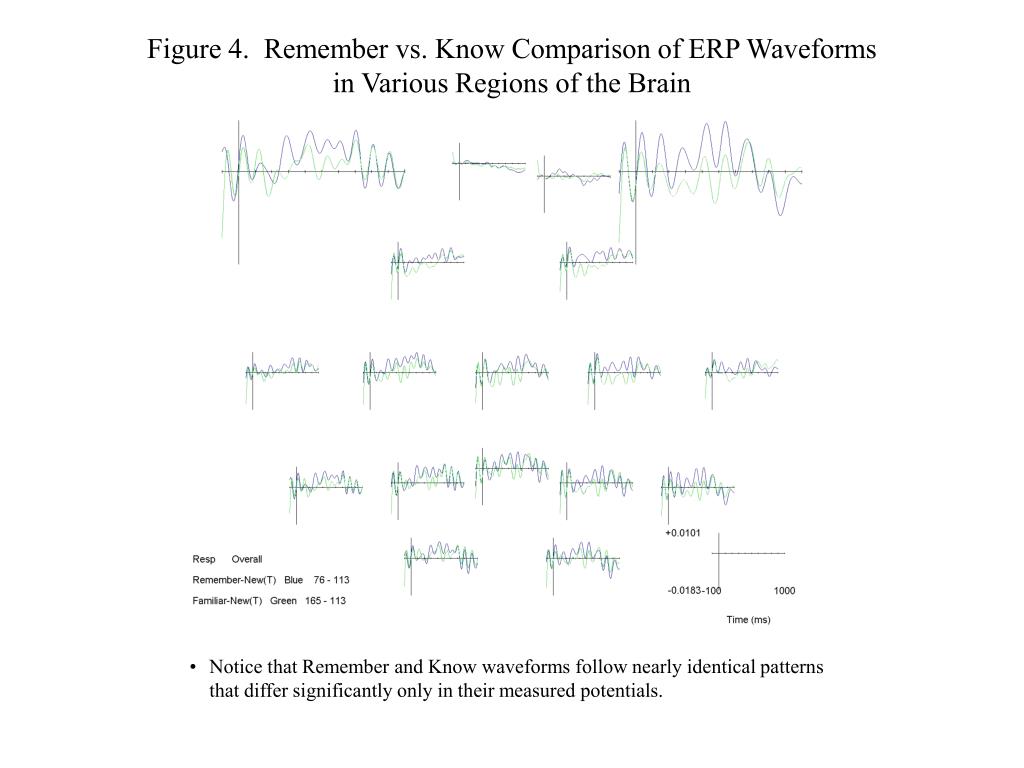 Figure 4. Remember vs. Know Comparison of ERP Waveforms in Various Regions of the Brain

Resp Overall
Remember-New(T) Blue 76 - 113
Familiar-New(T) Green 165 - 113

+0.0101
-0.0183-100
1000
Time (ms)

• Notice that Remember and Know waveforms follow nearly identical patterns that differ significantly only in their measured potentials.